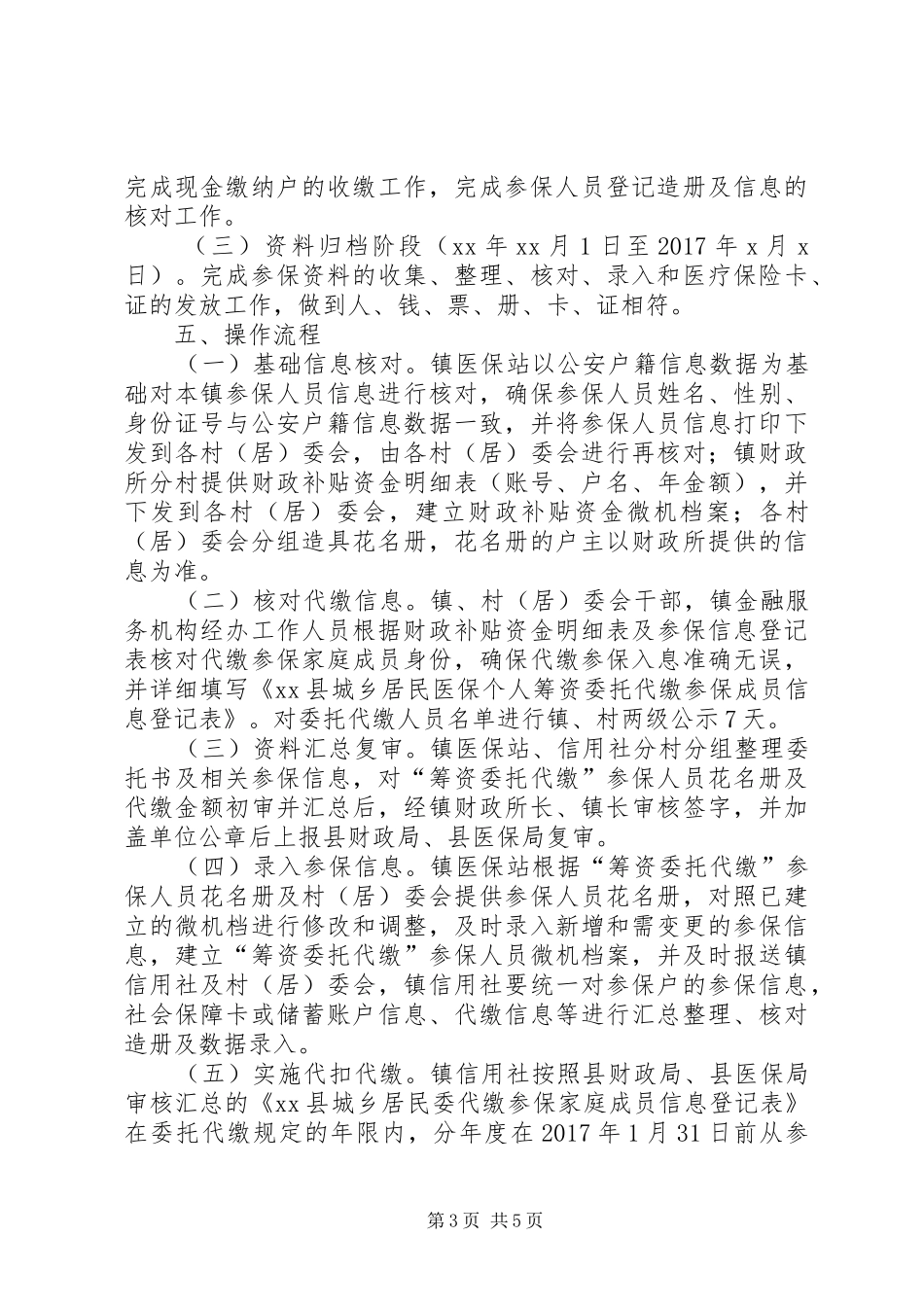 完成现金缴纳户的收缴工作，完成参保人员登记造册及信息的核对工作。

（三）资料归档阶段（xx 年 xx 月 1 日至 2017 年 x 月 x 日）。完成参保资料的收集、整理、核对、录入和医疗保险卡、证的发放工作，做到人、钱、票、册、卡、证相符。

五、操作流程

（一）基础信息核对。镇医保站以公安户籍信息数据为基础对本镇参保人员信息进行核对，确保参保人员姓名、性别、身份证号与公安户籍信息数据一致，并将参保人员信息打印下发到各村（居）委会，由各村（居）委会进行再核对；镇财政所分村提供财政补贴资金明细表（账号、户名、年金额），并下发到各村（居）委会，建立财政补贴资金微机档案；各村（居）委会分组造具花名册，花名册的户主以财政所提供的信息为准。

（二）核对代缴信息。镇、村（居）委会干部，镇金融服务机构经办工作人员根据财政补贴资金明细表及参保信息登记表核对代缴参保家庭成员身份，确保代缴参保入息准确无误，并详细填写《xx 县城乡居民医保个人筹资委托代缴参保成员信息登记表》。对委托代缴人员名单进行镇、村两级公示 7 天。

（三）资料汇总复审。镇医保站、信用社分村分组整理委托书及相关参保信息，对“筹资委托代缴”参保人员花名册及代缴金额初审并汇总后，经镇财政所长、镇长审核签字，并加盖单位公章后上报县财政局、县医保局复审。

（四）录入参保信息。镇医保站根据“筹资委托代缴”参保人员花名册及村（居）委会提供参保人员花名册，对照已建立的微机档进行修改和调整，及时录入新增和需变更的参保信息，建立“筹资委托代缴”参保人员微机档案，并及时报送镇信用社及村（居）委会，镇信用社要统一对参保户的参保信息，社会保障卡或储蓄账户信息、代缴信息等进行汇总整理、核对造册及数据录入。

（五）实施代扣代缴。镇信用社按照县财政局、县医保局审核汇总的《xx 县城乡居民委代缴参保家庭成员信息登记表》在委托代缴规定的年限内，分年度在 2017 年 1 月 31 日前从参

第 3 页 共 5 页